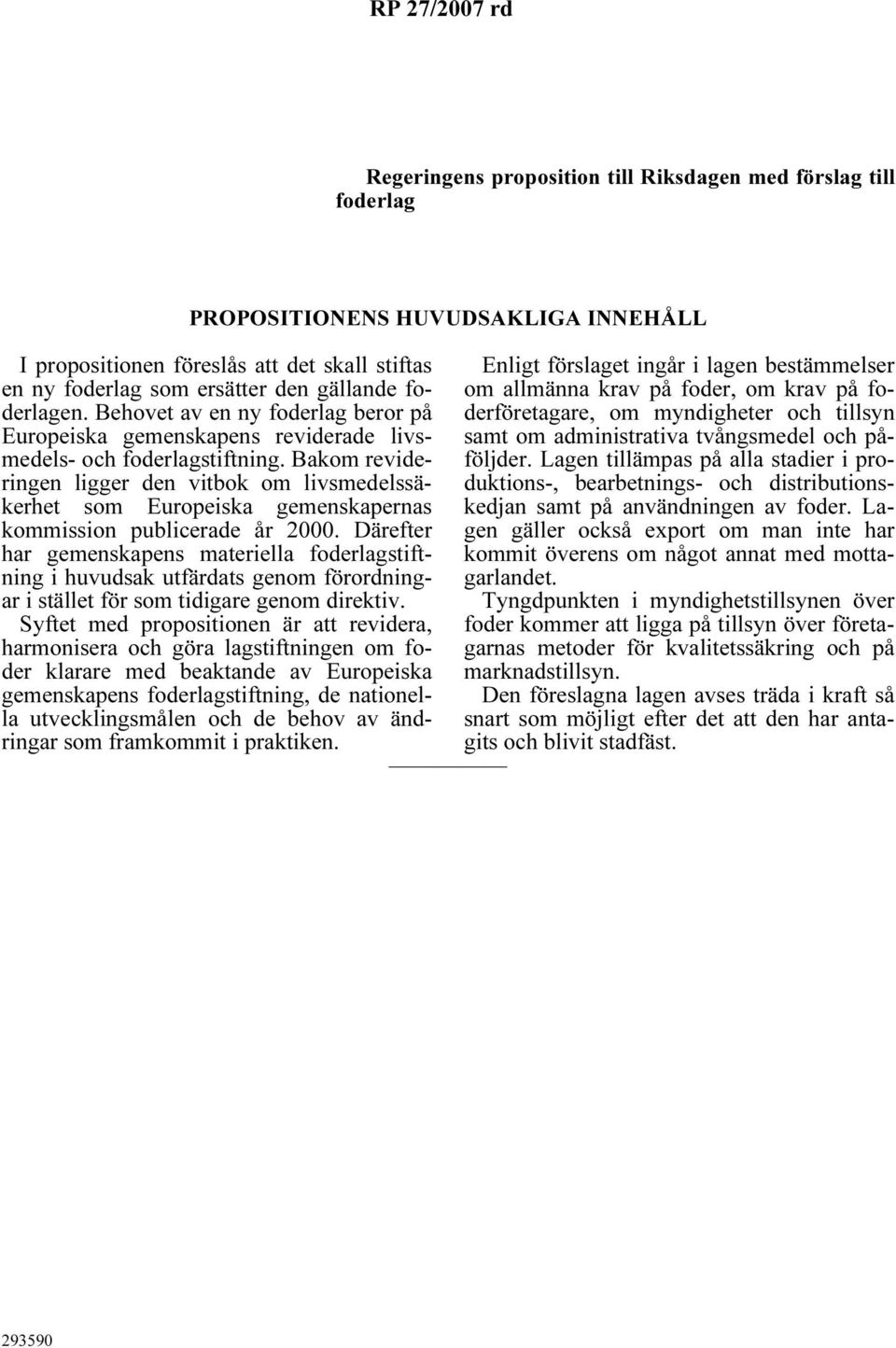 RP 27/2007 rd

Regeringens proposition till Riksdagen med förslag till foderlag

PROPOSITIONENS HUVUDSAKLIGA INNEHÅLL

I propositionen föreslås att det skall stiftas en ny foderlag som ersätter den gällande foderlagen. Behovet av en ny foderlag beror på Europeiska gemenskapens reviderade livsmedels- och foderlagstiftning. Bakom revideringen ligger den vitbok om livsmedelssäkerhet som Europeiska gemenskapernas kommission publicerade år 2000. Därefter har gemenskapens materiella foderlagstiftning i huvudsak utfärdats genom förordningar i stället för som tidigare genom direktiv.

Syftet med propositionen är att revidera, harmonisera och göra lagstiftningen om foder klarare med beaktande av Europeiska gemenskapens foderlagstiftning, de nationella utvecklingsmålen och de behov av ändringar som framkommit i praktiken.

Enligt förslaget ingår i lagen bestämmelser om allmänna krav på foder, om krav på foderföretagare, om myndigheter och tillsyn samt om administrativa tvångsmedel och påföljder. Lagen tillämpas på alla stadier i produktions-, bearbetnings- och distributionskedjan samt på användningen av foder. Lagen gäller också export om man inte har kommit överens om något annat med mottagarlandet.

Tyngdpunkten i myndighetstillsynen över foder kommer att ligga på tillsyn över företagarnas metoder för kvalitetssäkring och på marknadstillsyn.

Den föreslagna lagen avses träda i kraft så snart som möjligt efter det att den har antagits och blivit stadfäst.

293590